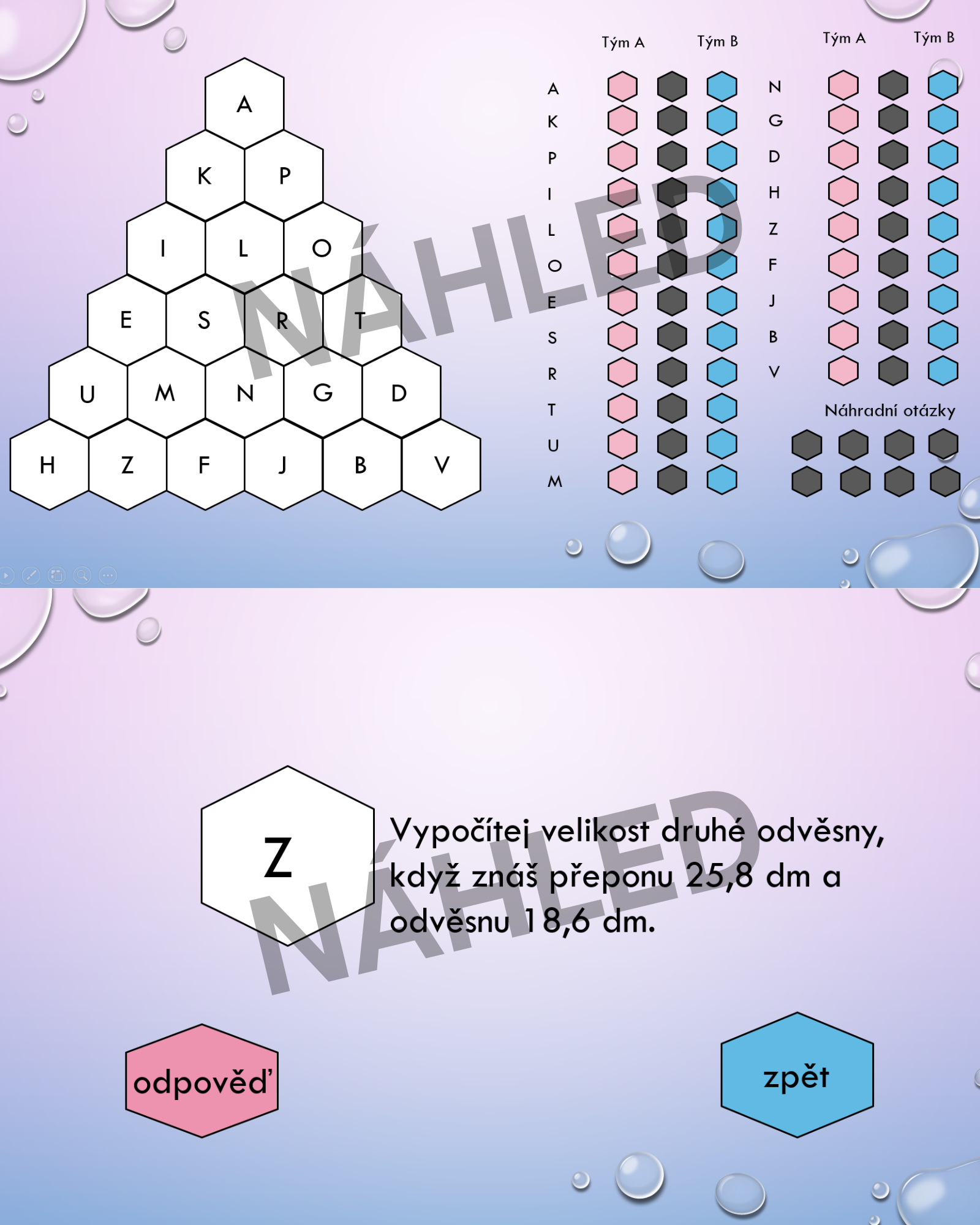 A

K P

I L O

E S R T

U M N G D

H Z F J B V

NÁHLED

Tým A Tým B

A
K
P
I
L
O
E
S
R
T
U
M

Tým A Tým B

N
G
D
H
Z
F
J
B
V

Náhradní otázky

Z

Vypočítej velikost druhé odvěsny, když znáš přeponu 25,8 dm a odvěsnu 18,6 dm.

NÁHLED

odpověď

zpět